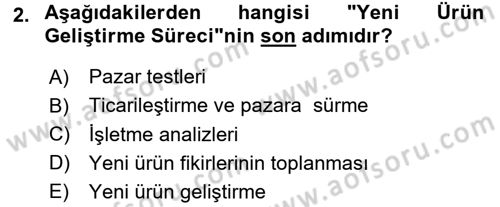 2. Aşağıdakilerden hangisi "Yeni Ürün Geliştirme Süreci"nin son adımıdır?

A) Pazar testleri
B) Ticarileştirme ve pazara sürme
C) İşletme analizleri
D) Yeni ürün fikirlerinin toplanması
E) Yeni ürün geliştirme

www.aofsoru.com